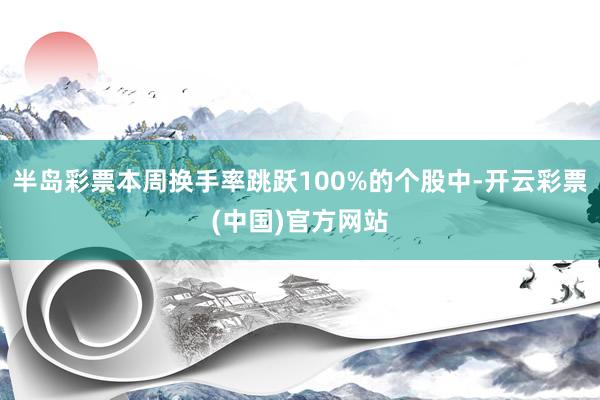 半岛彩票本周换手率跳跃100%的个股中-开云彩票(中国)官方网站